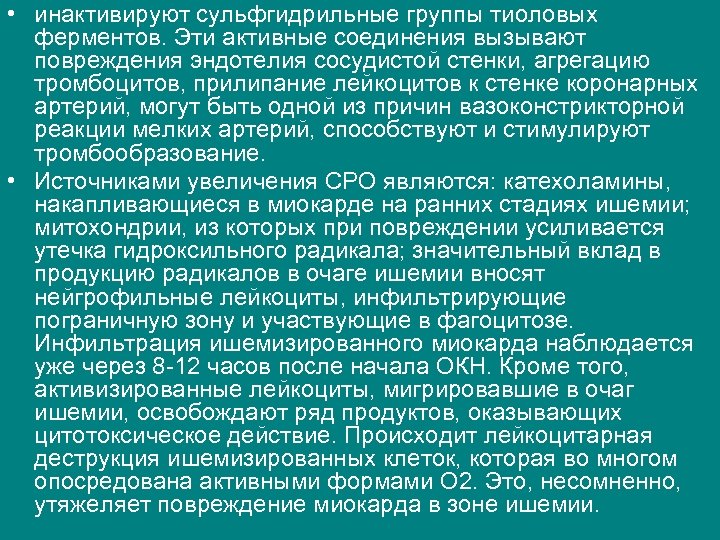 • инактивируют сульфгидрильные группы тиоловых ферментов. Эти активные соединения вызывают повреждения эндотелия сосудистой стенки, агрегацию тромбоцитов, прилипание лейкоцитов к стенке коронарных артерий, могут быть одной из причин вазоконстрикторной реакции мелких артерий, способствуют и стимулируют тромбообразование.

• Источниками увеличения СРО являются: катехоламины, накапливающиеся в миокарде на ранних стадиях ишемии; митохондрии, из которых при повреждении усиливается утечка гидроксильного радикала; значительный вклад в продукцию радикалов в очаге ишемии вносят нейгрофильные лейкоциты, инфильтрирующие пограничную зону и участвующие в фагоцитозе. Инфильтрация ишемизированного миокарда наблюдается уже через 8-12 часов после начала ОКН. Кроме того, активизированные лейкоциты, мигрировавшие в очаг ишемии, освобождают ряд продуктов, оказывающих цитотоксическое действие. Происходит лейкоцитарная деструкция ишемизированных клеток, которая во многом опосредована активными формами О2. Это, несомненно, утяжеляет повреждение миокарда в зоне ишемии.